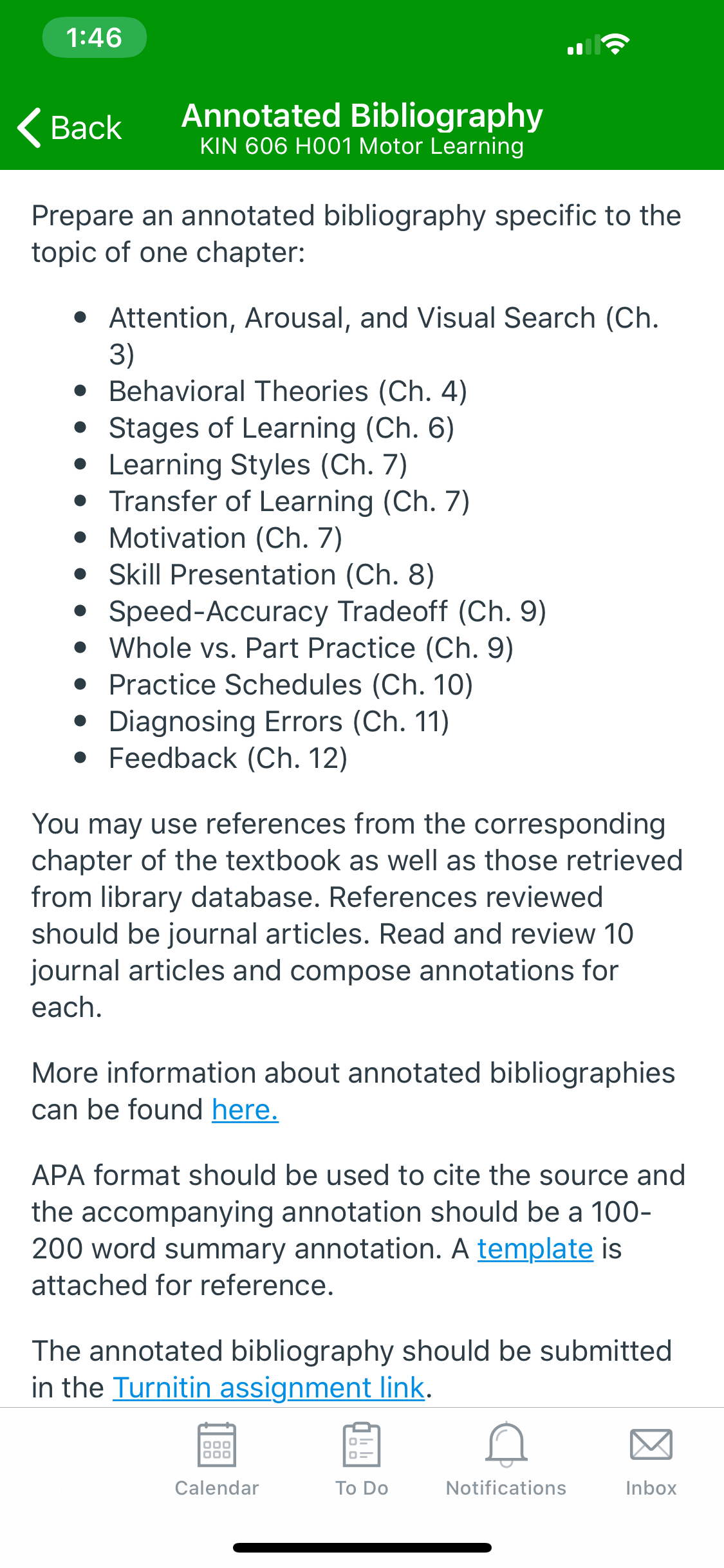 1:46

Back

Annotated Bibliography
KIN 606 H001 Motor Learning

Prepare an annotated bibliography specific to the topic of one chapter:

- Attention, Arousal, and Visual Search (Ch. 3)
- Behavioral Theories (Ch. 4)
- Stages of Learning (Ch. 6)
- Learning Styles (Ch. 7)
- Transfer of Learning (Ch. 7)
- Motivation (Ch. 7)
- Skill Presentation (Ch. 8)
- Speed-Accuracy Tradeoff (Ch. 9)
- Whole vs. Part Practice (Ch. 9)
- Practice Schedules (Ch. 10)
- Diagnosing Errors (Ch. 11)
- Feedback (Ch. 12)

You may use references from the corresponding chapter of the textbook as well as those retrieved from library database. References reviewed should be journal articles. Read and review 10 journal articles and compose annotations for each.

More information about annotated bibliographies can be found here.

APA format should be used to cite the source and the accompanying annotation should be a 100-200 word summary annotation. A template is attached for reference.

The annotated bibliography should be submitted in the Turnitin assignment link.

Calendar
To Do
Notifications
Inbox